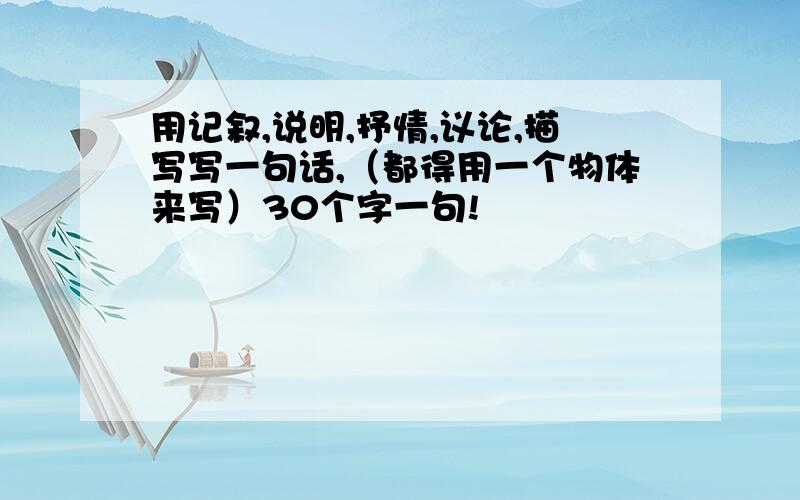 用记叙,说明,抒情,议论,描写写一句话,（都得用一个物体来写）30个字一句!